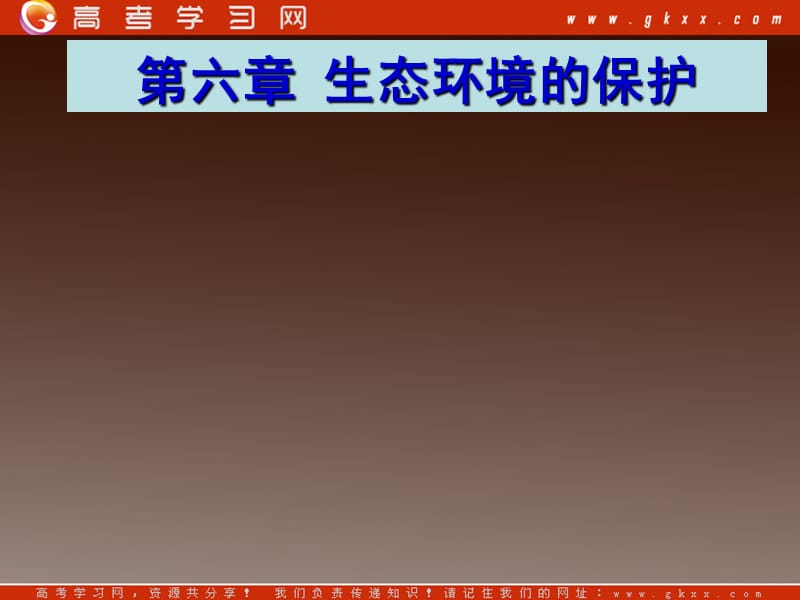 高考学习网 www.gkxx.com

第六章 生态环境的保护

高考学习网，资源共分享！ 我们负责传递知识！请记住我们的网址：www.gkxx.com